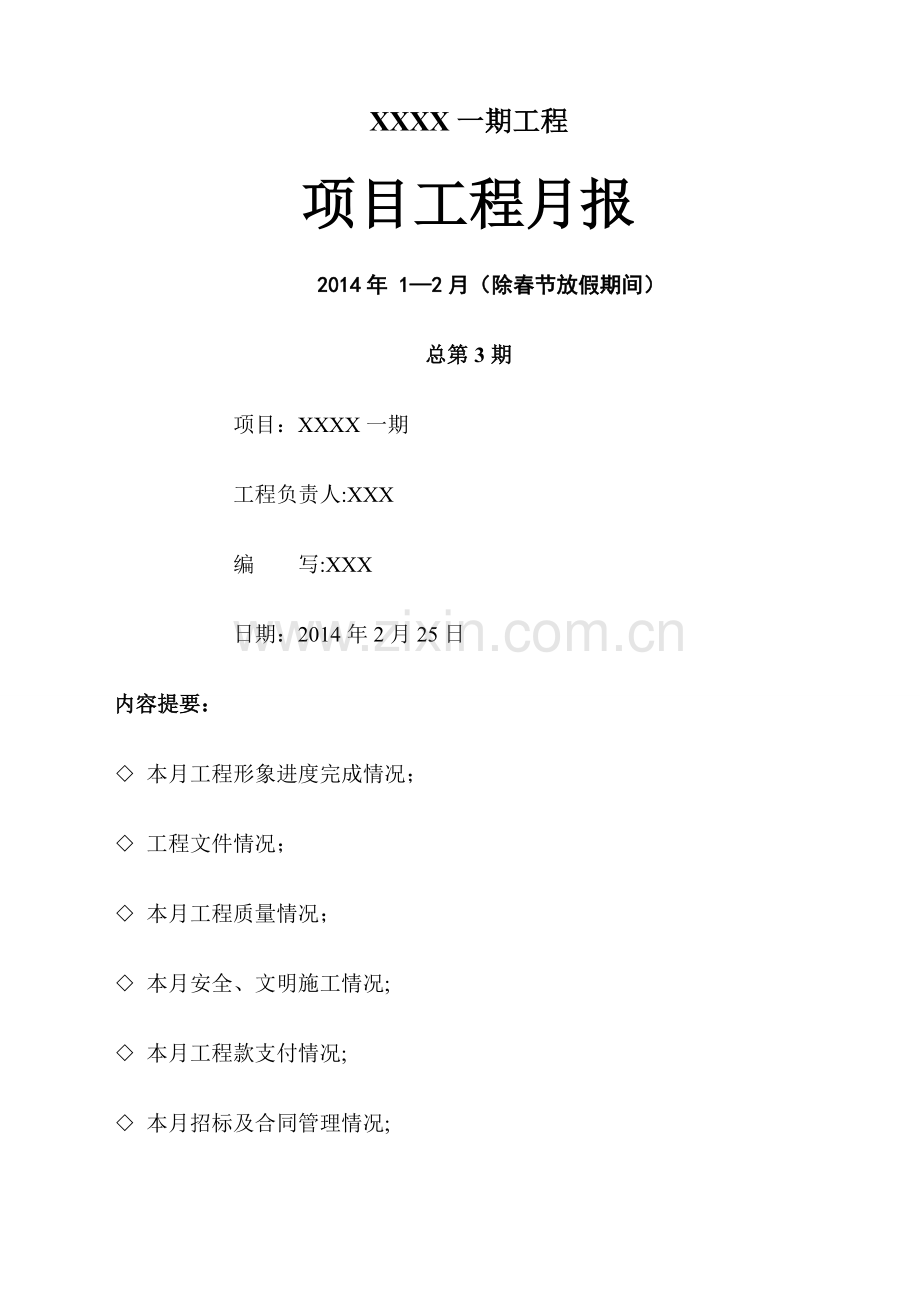 XXXX 一期工程

项目工程月报

2014 年 1—2 月（除春节放假期间）

总第 3 期

项目：XXXX 一期

工程负责人:XXX

编　　写:XXX

日期：2014 年 2 月 25 日

www.zixin.com.cn

内容提要：

◇ 本月工程形象进度完成情况；

◇ 工程文件情况；

◇ 本月工程质量情况；

◇ 本月安全、文明施工情况;

◇ 本月工程款支付情况;

◇ 本月招标及合同管理情况;